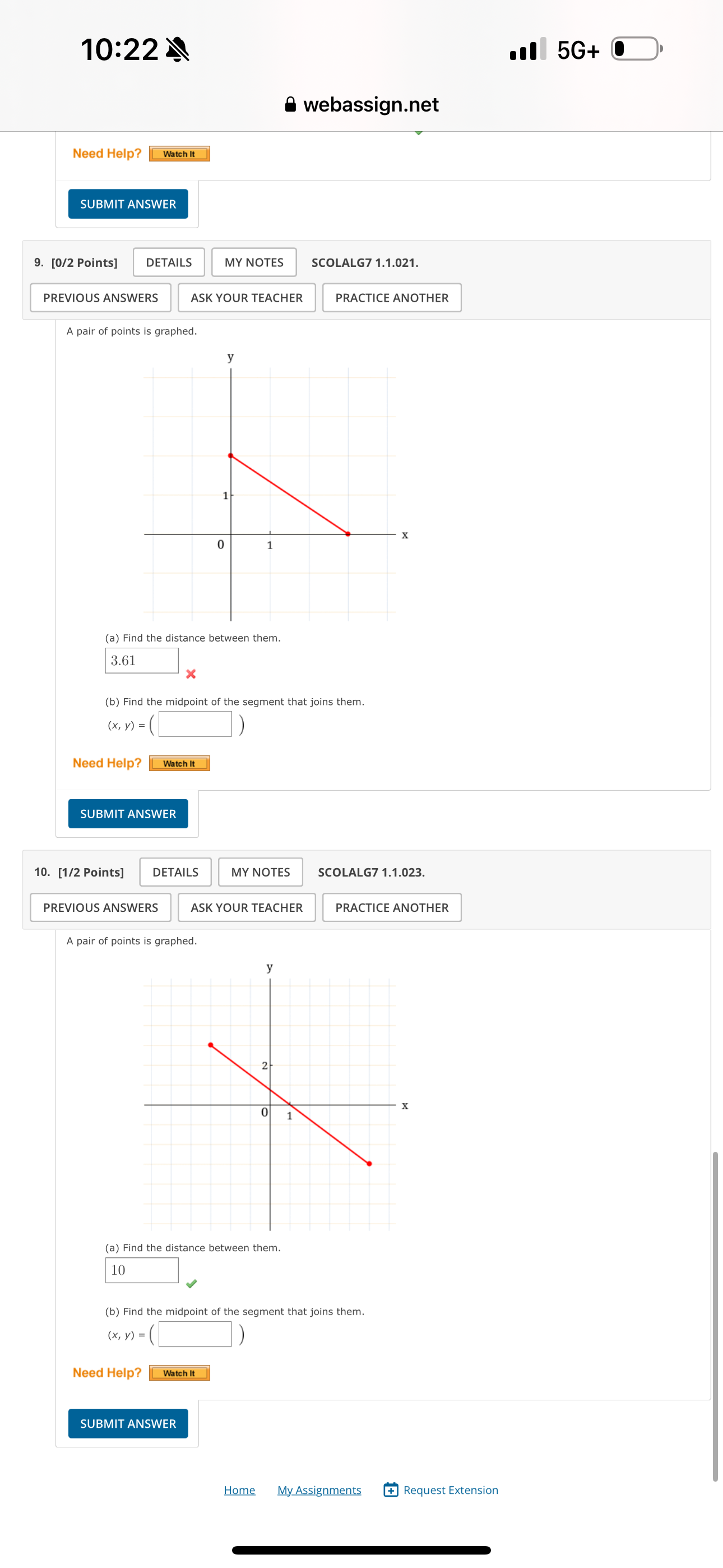 10:22

5G+

webassign.net

Need Help? Watch It

SUBMIT ANSWER

9. [0/2 Points] DETAILS MY NOTES SCOLALG7 1.1.021.

PREVIOUS ANSWERS ASK YOUR TEACHER PRACTICE ANOTHER

A pair of points is graphed.

y

1

0 1 x

(a) Find the distance between them.

3.61

(b) Find the midpoint of the segment that joins them.

$(x, y) = ($ $)$

Need Help? Watch It

SUBMIT ANSWER

10. [1/2 Points] DETAILS MY NOTES SCOLALG7 1.1.023.

PREVIOUS ANSWERS ASK YOUR TEACHER PRACTICE ANOTHER

A pair of points is graphed.

y

2

0 1 x

(a) Find the distance between them.

10

(b) Find the midpoint of the segment that joins them.

$(x, y) = ($ $)$

Need Help? Watch It

SUBMIT ANSWER

Home My Assignments Request Extension